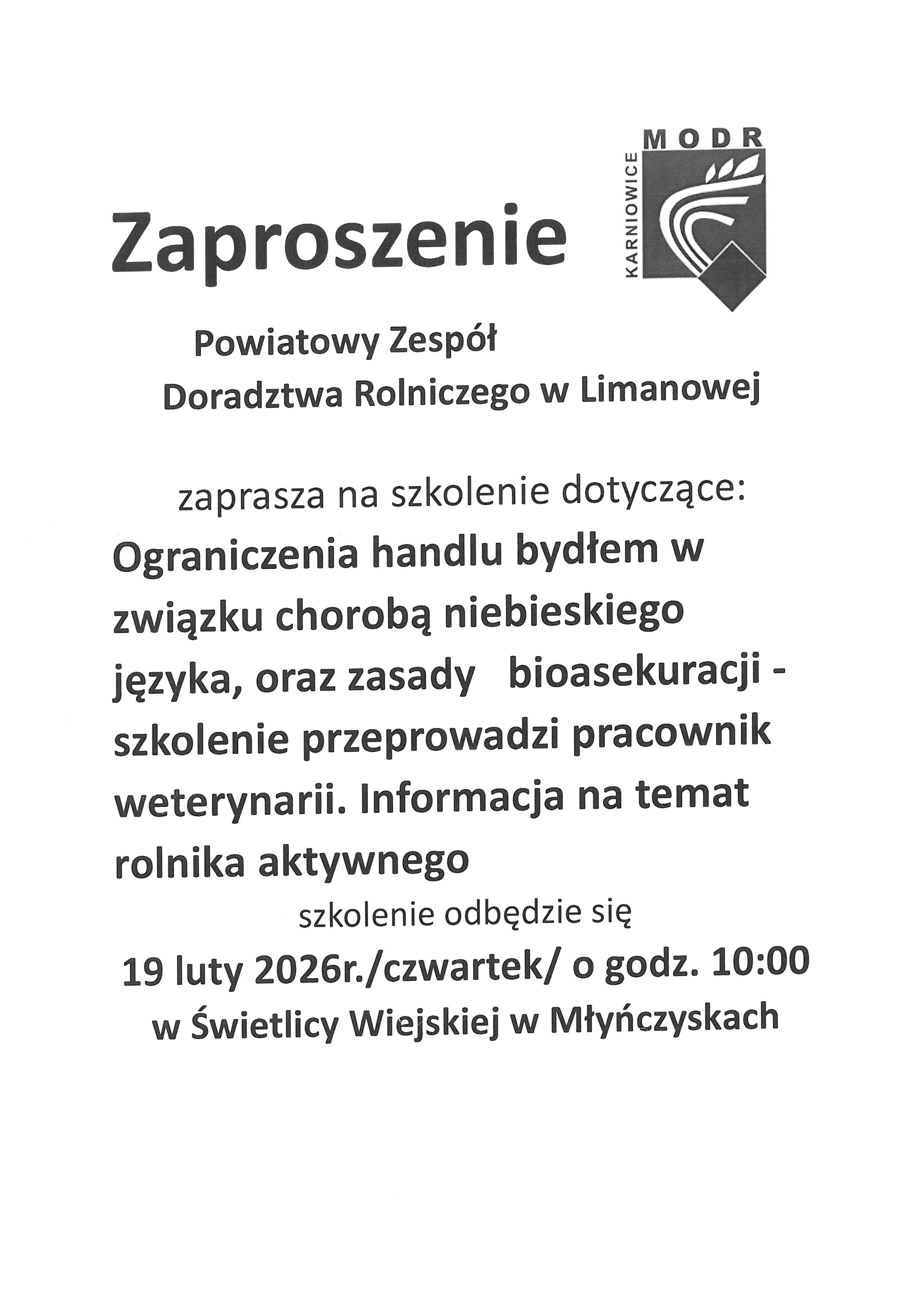 Zaproszenie

MODR
KARNIOWICE

Powiatowy Zespół
Doradztwa Rolniczego w Limanowej

zaprasza na szkolenie dotyczące:
Ograniczenia handlu bydłem w związku chorobą niebieskiego języka, oraz zasady bioasekuracji - szkolenie przeprowadzi pracownik weterynarii. Informacja na temat rolnika aktywnego

szkolenie odbędzie się
19 luty 2026r./czwartek/ o godz. 10:00
w Świetlicy Wiejskiej w Młyńczyskach